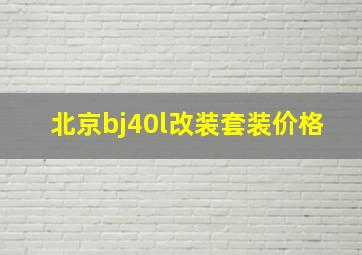 北京bj40l改装套装价格